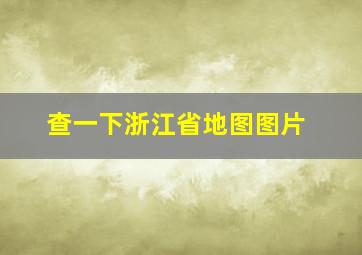 查一下浙江省地图图片